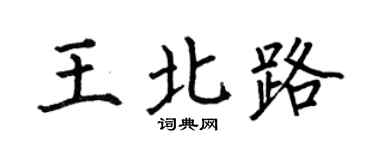 王北路
词典网